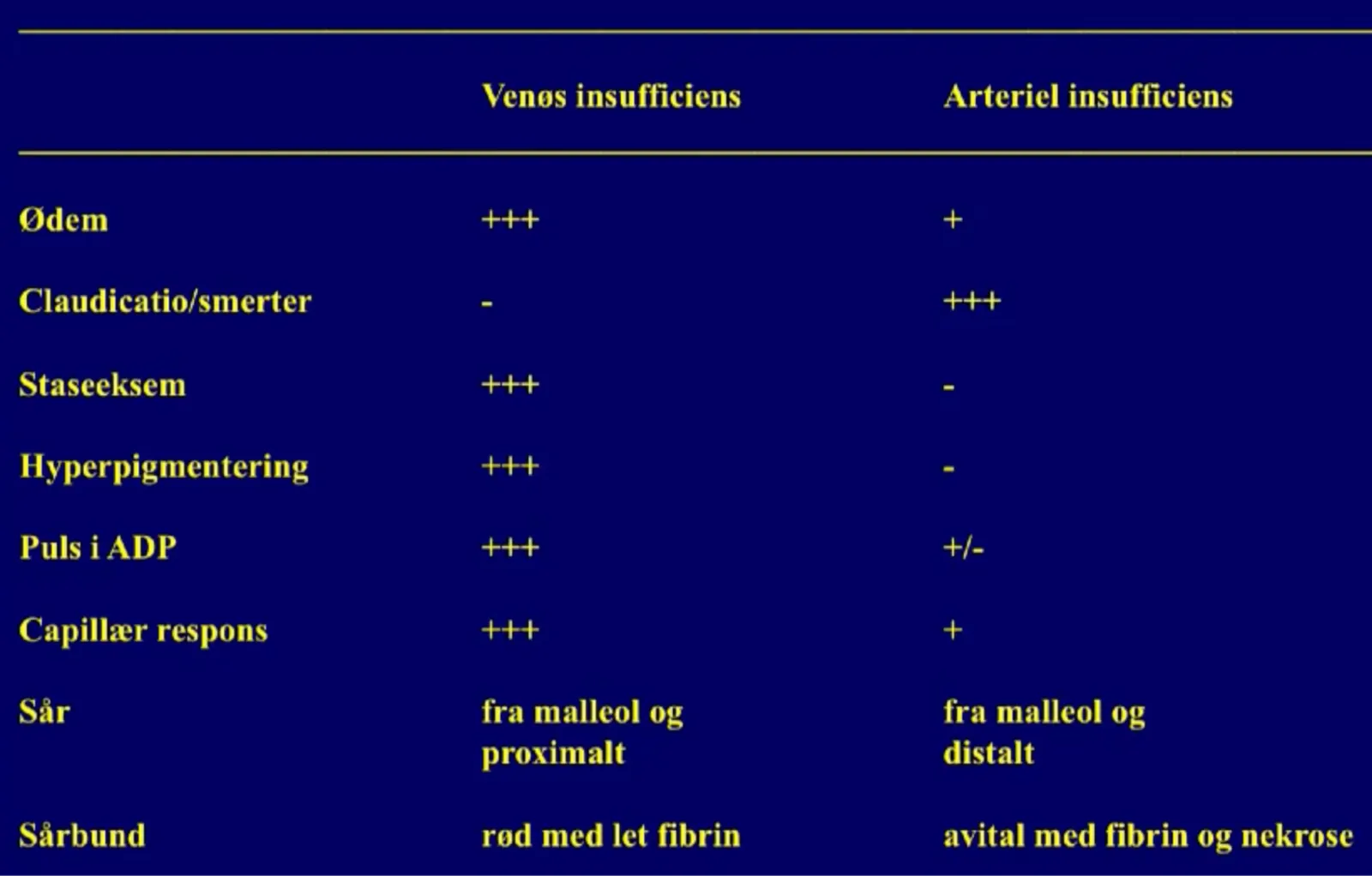 | | Venøs insufficiens | Arteriel insufficiens |
|---|---|---|
| Ødem | +++ | + |
| Claudicatio/smerter | - | +++ |
| Staseeksem | +++ | - |
| Hyperpigmentering | +++ | - |
| Puls i ADP | +++ | +/- |
| Capillær respons | +++ | + |
| Sår | fra malleol og proximalt | fra malleol og distalt |
| Sårbund | rød med let fibrin | avital med fibrin og nekrose |